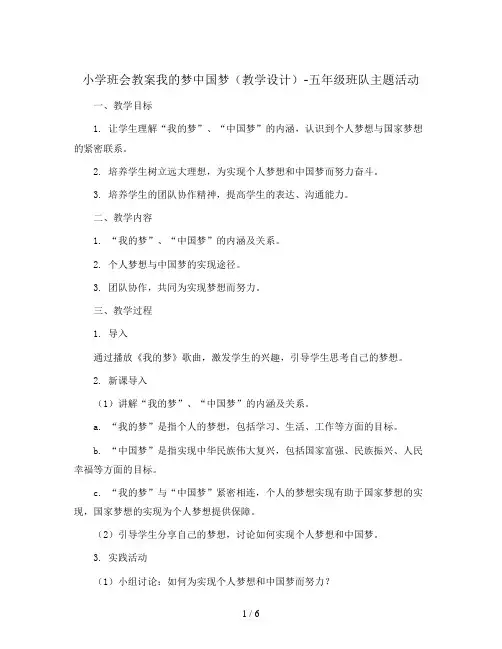 小学班会教案我的梦中国梦（教学设计）-五年级班队主题活动

一、教学目标

1. 让学生理解“我的梦”、“中国梦”的内涵，认识到个人梦想与国家梦想的紧密联系。

2. 培养学生树立远大理想，为实现个人梦想和中国梦而努力奋斗。

3. 培养学生的团队协作精神，提高学生的表达、沟通能力。

二、教学内容

1. “我的梦”、“中国梦”的内涵及关系。

2. 个人梦想与中国梦的实现途径。

3. 团队协作，共同为实现梦想而努力。

三、教学过程

1. 导入

通过播放《我的梦》歌曲，激发学生的兴趣，引导学生思考自己的梦想。

2. 新课导入

（1）讲解“我的梦”、“中国梦”的内涵及关系。

a. “我的梦”是指个人的梦想，包括学习、生活、工作等方面的目标。

b. “中国梦”是指实现中华民族伟大复兴，包括国家富强、民族振兴、人民幸福等方面的目标。

c. “我的梦”与“中国梦”紧密相连，个人的梦想实现有助于国家梦想的实现，国家梦想的实现为个人梦想提供保障。

（2）引导学生分享自己的梦想，讨论如何实现个人梦想和中国梦。

3. 实践活动

（1）小组讨论：如何为实现个人梦想和中国梦而努力？

1 / 6